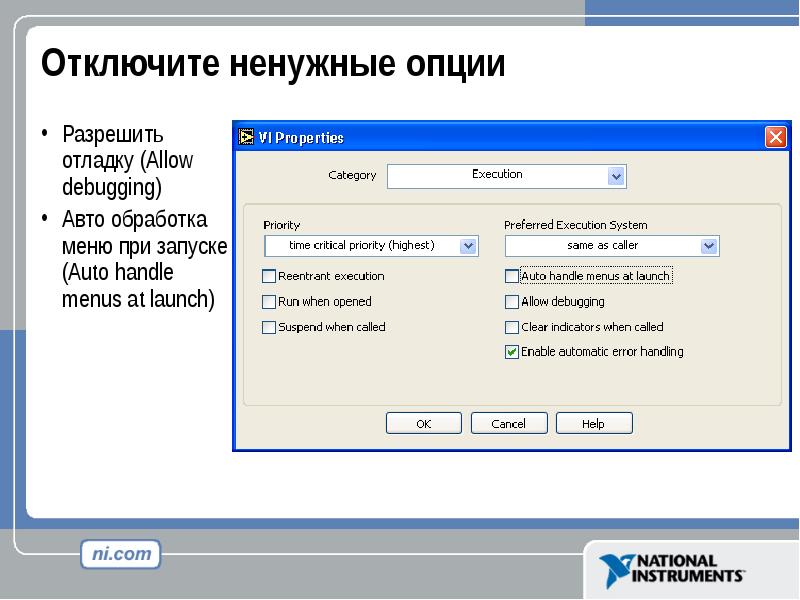 Отключите ненужные опции

• Разрешить отладку (Allow debugging)
• Авто обработка меню при запуске (Auto handle menus at launch)

VI Properties

Category Execution

Priority
time critical priority (highest)
Reentrant execution
Run when opened
Suspend when called

Preferred Execution System
same as caller
Auto handle menus at launch
Allow debugging
Clear indicators when called
Enable automatic error handling

OK Cancel Help

ni.com

NATIONAL INSTRUMENTS